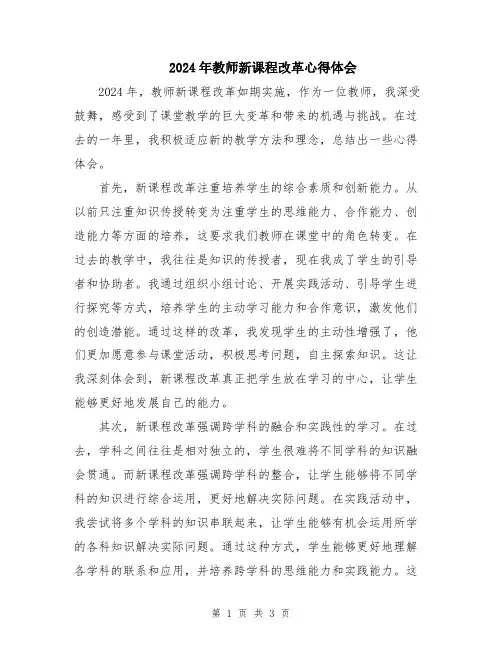 2024年教师新课程改革心得体会

2024年，教师新课程改革如期实施，作为一位教师，我深受鼓舞，感受到了课堂教学的巨大变革和带来的机遇与挑战。在过去的一年里，我积极适应新的教学方法和理念，总结出一些心得体会。

首先，新课程改革注重培养学生的综合素质和创新能力。从以前只注重知识传授转变为注重学生的思维能力、合作能力、创造能力等方面的培养，这要求我们教师在课堂中的角色转变。在过去的教学中，我往往是知识的传授者，现在我成了学生的引导者和协助者。我通过组织小组讨论、开展实践活动、引导学生进行探究等方式，培养学生的主动学习能力和合作意识，激发他们的创造潜能。通过这样的改革，我发现学生的主动性增强了，他们更加愿意参与课堂活动，积极思考问题，自主探索知识。这让我深刻体会到，新课程改革真正把学生放在学习的中心，让学生能够更好地发展自己的能力。

其次，新课程改革强调跨学科的融合和实践性的学习。在过去，学科之间往往是相对独立的，学生很难将不同学科的知识融会贯通。而新课程改革强调跨学科的整合，让学生能够将不同学科的知识进行综合运用，更好地解决实际问题。在实践活动中，我尝试将多个学科的知识串联起来，让学生能够有机会运用所学的各科知识解决实际问题。通过这种方式，学生能够更好地理解各学科的联系和应用，并培养跨学科的思维能力和实践能力。这

第 1 页 共 3 页